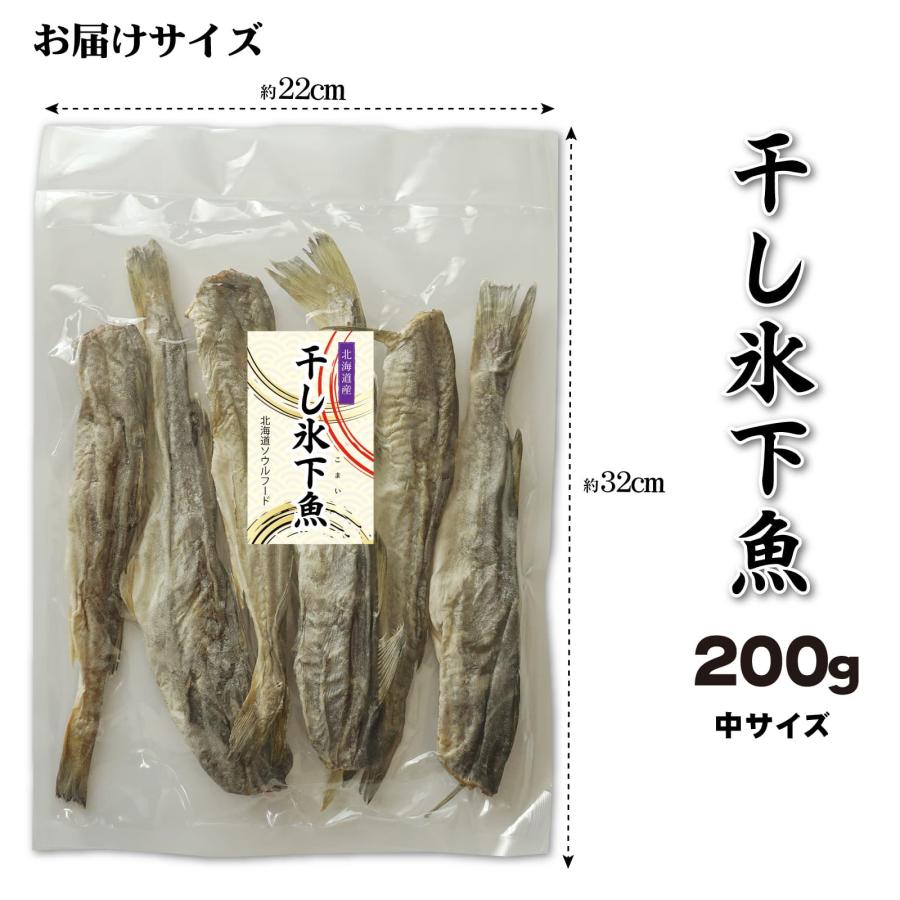 お届けサイズ

約22cm

北海道産

干し氷下魚

こまい

北海道ソウルフード

約32cm

干し氷下魚

200g

中サイズ